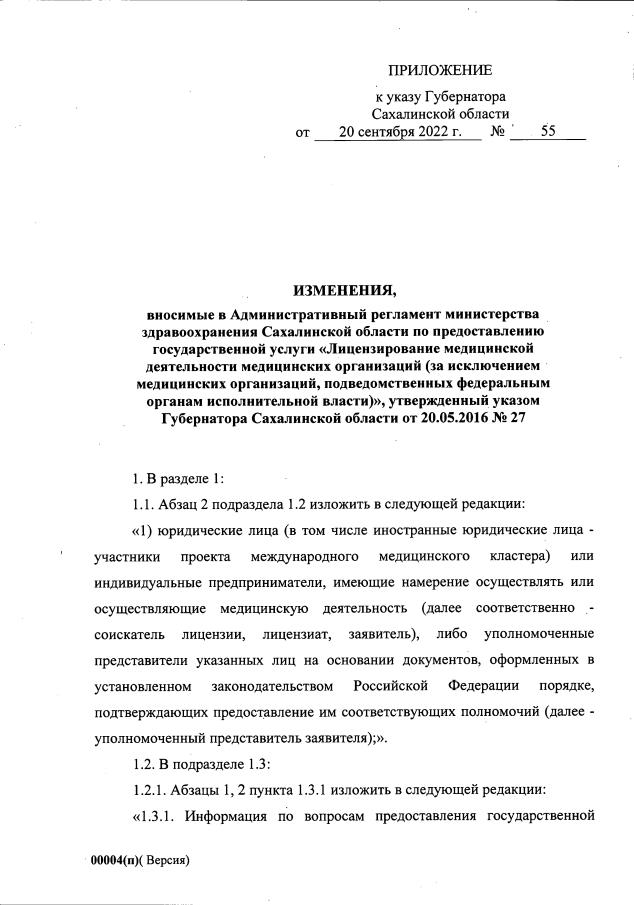 ПРИЛОЖЕНИЕ

к указу Губернатора Сахалинской области
от 20 сентября 2022 г. № 55

ИЗМЕНЕНИЯ,

вносимые в Административный регламент министерства здравоохранения Сахалинской области по предоставлению государственной услуги «Лицензирование медицинской деятельности медицинских организаций (за исключением медицинских организаций, подведомственных федеральным органам исполнительной власти)», утвержденный указом Губернатора Сахалинской области от 20.05.2016 № 27

1. В разделе 1:

1.1. Абзац 2 подраздела 1.2 изложить в следующей редакции:

«1) юридические лица (в том числе иностранные юридические лица - участники проекта международного медицинского кластера) или индивидуальные предприниматели, имеющие намерение осуществлять или осуществляющие медицинскую деятельность (далее соответственно - соискатель лицензии, лицензиат, заявитель), либо уполномоченные представители указанных лиц на основании документов, оформленных в установленном законодательством Российской Федерации порядке, подтверждающих предоставление им соответствующих полномочий (далее - уполномоченный представитель заявителя);».

1.2. В подразделе 1.3:

1.2.1. Абзацы 1, 2 пункта 1.3.1 изложить в следующей редакции:

«1.3.1. Информация по вопросам предоставления государственной

00004(п)( Версия)